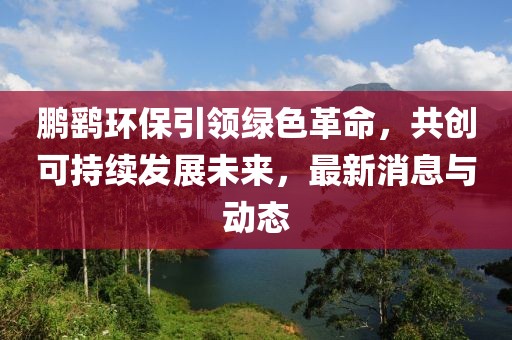 鹏鹞环保引领绿色革命，共创可持续发展未来，最新消息与动态